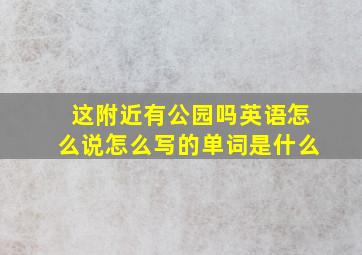 这附近有公园吗英语怎么说怎么写的单词是什么